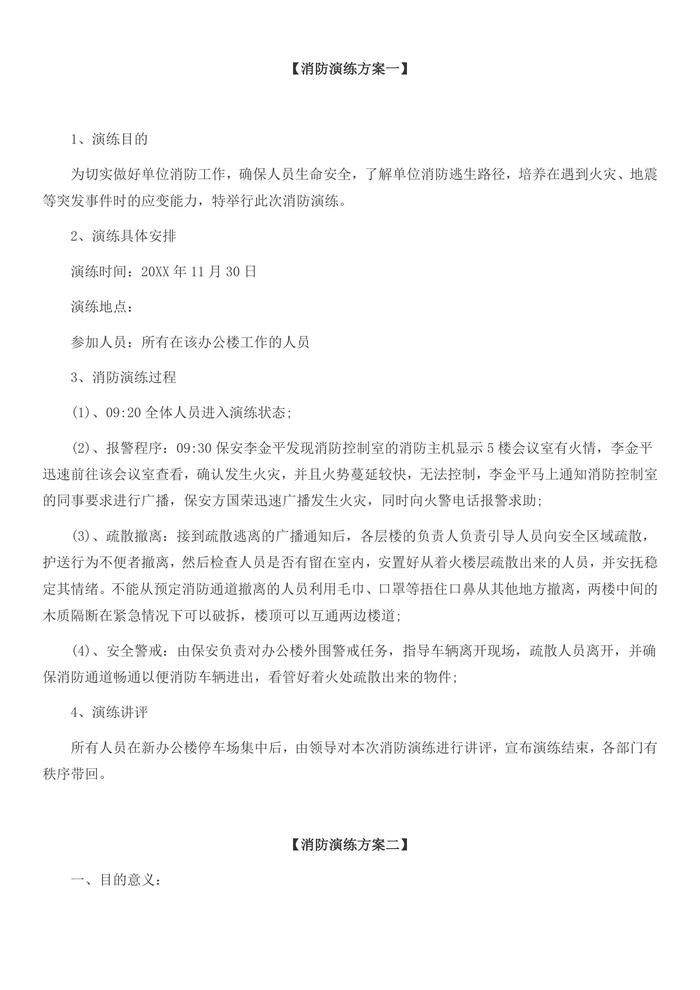 【消防演练方案一】

1、演练目的

为切实做好单位消防工作，确保人员生命安全，了解单位消防逃生路径，培养在遇到火灾、地震等突发事件时的应变能力，特举行此次消防演练。

2、演练具体安排

演练时间：20XX 年 11 月 30 日

演练地点：

参加人员：所有在该办公楼工作的人员

3、消防演练过程

(1)、09:20 全体人员进入演练状态；

(2)、报警程序：09:30 保安李金平发现消防控制室的消防主机显示 5 楼会议室有火情，李金平迅速前往该会议室查看，确认发生火灾，并且火势蔓延较快，无法控制，李金平马上通知消防控制室的同事要求进行广播，保安方国荣迅速广播发生火灾，同时向火警电话报警求助；

(3)、疏散撤离：接到疏散逃离的广播通知后，各层楼的负责人负责引导人员向安全区域疏散，护送行为不便者撤离，然后检查人员是否有留在室内，安置好从着火楼层疏散出来的人员，并安抚稳定其情绪。不能从预定消防通道撤离的人员利用毛巾、口罩等捂住口鼻从其他地方撤离，两楼中间的木质隔断在紧急情况下可以破拆，楼顶可以互通两边楼道；

(4)、安全警戒：由保安负责对办公楼外围警戒任务，指导车辆离开现场，疏散人员离开，并确保消防通道畅通以便消防车辆进出，看管好着火处疏散出来的物件；

4、演练讲评

所有人员在新办公楼停车场集中后，由领导对本次消防演练进行讲评，宣布演练结束，各部门有秩序带回。

【消防演练方案二】

一、目的意义：